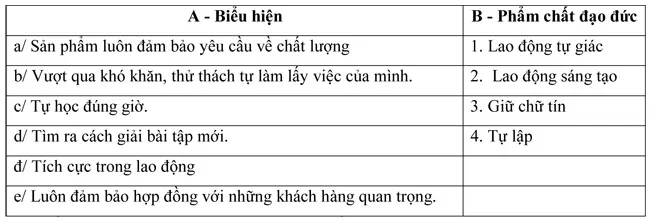 | A - Biểu hiện | B - Phẩm chất đạo đức |
|---|---|
| a/ Sản phẩm luôn đảm bảo yêu cầu về chất lượng | 1. Lao động tự giác |
| b/ Vượt qua khó khăn, thử thách tự làm lấy việc của mình. | 2. Lao động sáng tạo |
| c/ Tự học đúng giờ. | 3. Giữ chữ tín |
| d/ Tìm ra cách giải bài tập mới. | 4. Tự lập |
| đ/ Tích cực trong lao động | |
| e/ Luôn đảm bảo hợp đồng với những khách hàng quan trọng. | |